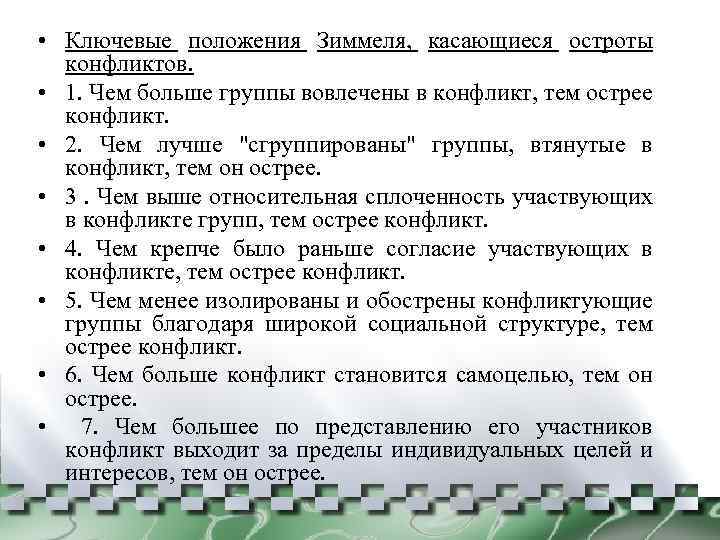 • Ключевые положения Зиммеля, касающиеся остроты конфликтов.

• 1. Чем больше группы вовлечены в конфликт, тем острее конфликт.

• 2. Чем лучше "сгруппированы" группы, втянутые в конфликт, тем он острее.

• 3 . Чем выше относительная сплоченность участвующих в конфликте групп, тем острее конфликт.

• 4. Чем крепче было раньше согласие участвующих в конфликте, тем острее конфликт.

• 5. Чем менее изолированы и обострены конфликтующие группы благодаря широкой социальной структуре, тем острее конфликт.

• 6. Чем больше конфликт становится самоцелью, тем он острее.

• 7. Чем большее по представлению его участников конфликт выходит за пределы индивидуальных целей и интересов, тем он острее.